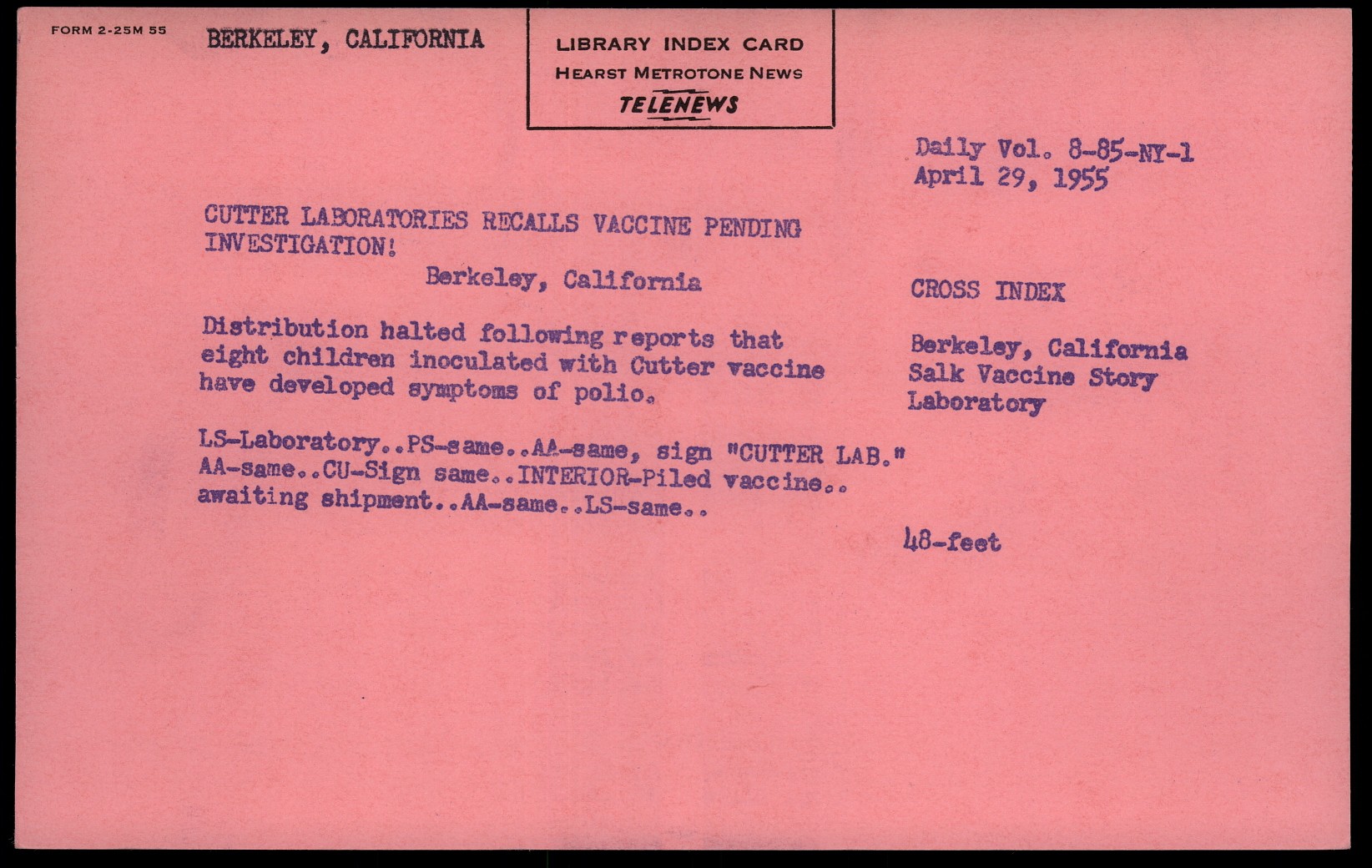 FORM 2-25M 55

BERKELEY, CALIFORNIA

LIBRARY INDEX CARD
HEARST METROTONE NEWS
TELENEWS

Daily Vol. 8-85-NY-1
April 29, 1955

CUTTER LABORATORIES RECALLS VACCINE PENDING INVESTIGATION!

Berkeley, California

Distribution halted following reports that eight children inoculated with Cutter vaccine have developed symptoms of polio.

LS-Laboratory..PS-same..AA-same, sign "CUTTER LAB." AA-same..CU-Sign same..INTERIOR-Piled vaccine.. awaiting shipment..AA-same..LS-same..

CROSS INDEX

Berkeley, California
Salk Vaccine Story
Laboratory

48-feet